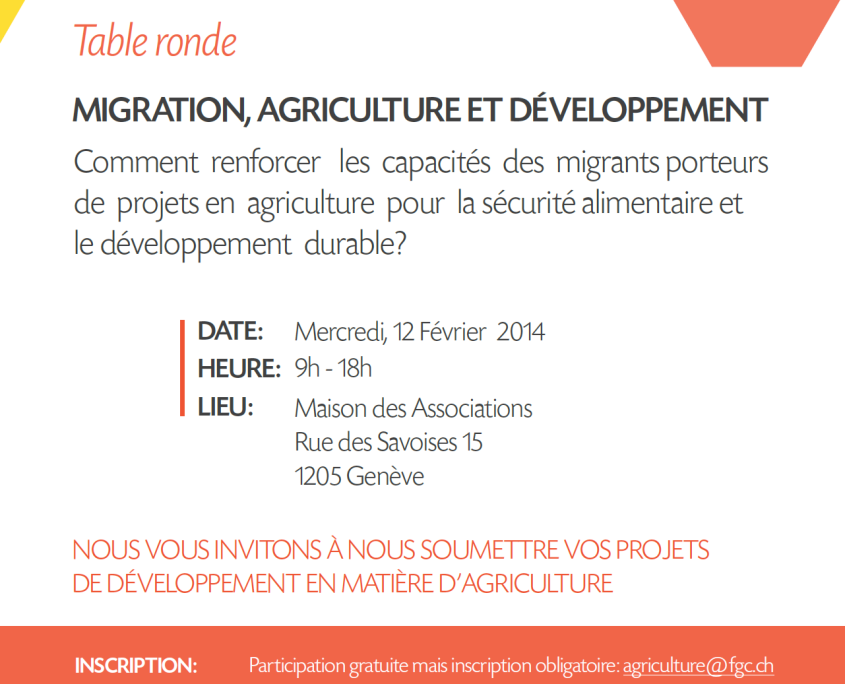 Table ronde

MIGRATION, AGRICULTURE ET DÉVELOPPEMENT

Comment renforcer les capacités des migrants porteurs de projets en agriculture pour la sécurité alimentaire et le développement durable?

DATE: Mercredi, 12 Février 2014
HEURE: 9h - 18h
LIEU: Maison des Associations
Rue des Savoises 15
1205 Genève

NOUS VOUS INVITONS À NOUS SOUMETTRE VOS PROJETS DE DÉVELOPPEMENT EN MATIÈRE D'AGRICULTURE

INSCRIPTION: Participation gratuite mais inscription obligatoire: agriculture@fgc.ch